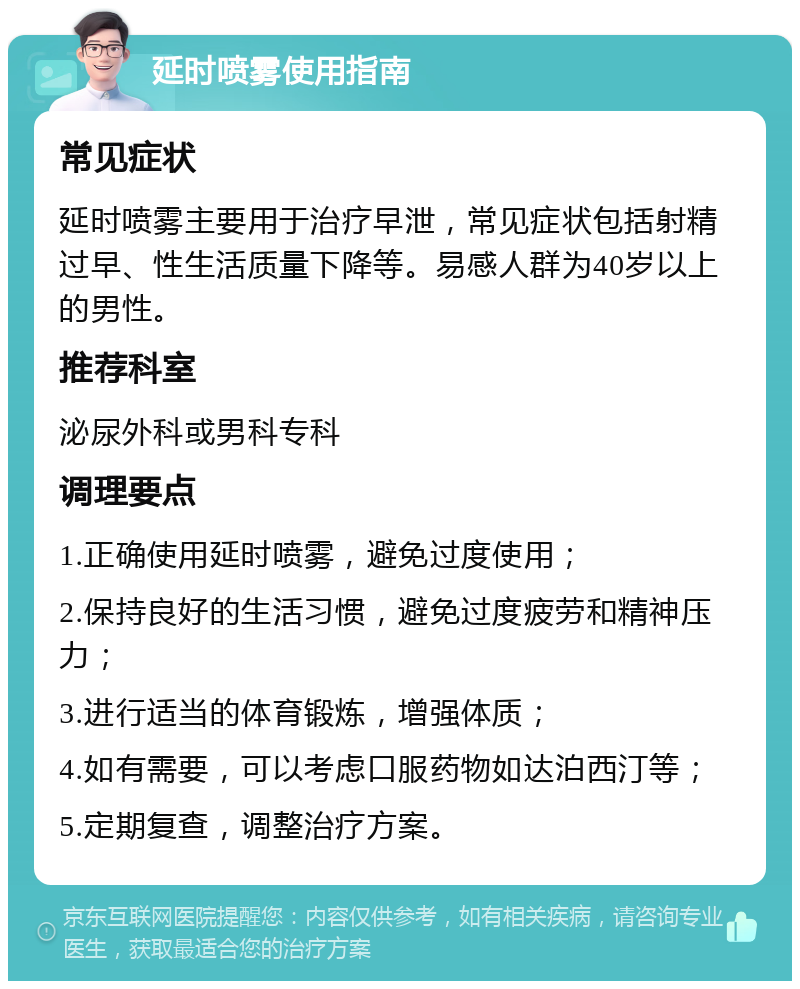 延时喷雾使用指南

常见症状

延时喷雾主要用于治疗早泄，常见症状包括射精过早、性生活质量下降等。易感人群为40岁以上的男性。

推荐科室

泌尿外科或男科专科

调理要点

1.正确使用延时喷雾，避免过度使用；

2.保持良好的生活习惯，避免过度疲劳和精神压力；

3.进行适当的体育锻炼，增强体质；

4.如有需要，可以考虑口服药物如达泊西汀等；

5.定期复查，调整治疗方案。

京东互联网医院提醒您：内容仅供参考，如有相关疾病，请咨询专业医生，获取最适合您的治疗方案